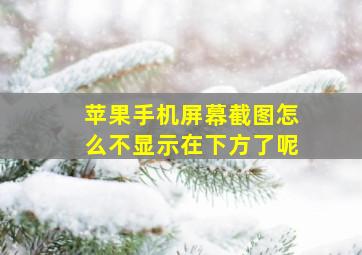 苹果手机屏幕截图怎么不显示在下方了呢